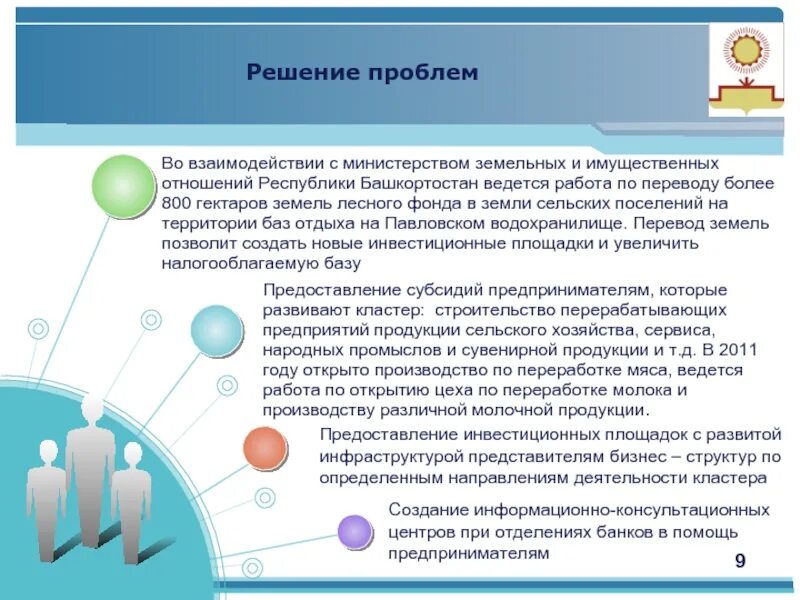 Решение проблем

Во взаимодействии с министерством земельных и имущественных отношений Республики Башкортостан ведется работа по переводу более 800 гектаров земель лесного фонда в земли сельских поселений на территории баз отдыха на Павловском водохранилище. Перевод земель позволит создать новые инвестиционные площадки и увеличить налогооблагаемую базу

Предоставление субсидий предпринимателям, которые развивают кластер: строительство перерабатывающих предприятий продукции сельского хозяйства, сервиса, народных промыслов и сувенирной продукции и т.д. В 2011 году открыто производство по переработке мяса, ведется работа по открытию цеха по переработке молока и производству различной молочной продукции.

Предоставление инвестиционных площадок с развитой инфраструктурой представителям бизнес – структур по определенным направлениям деятельности кластера

Создание информационно-консультационных центров при отделениях банков в помощь предпринимателям

9